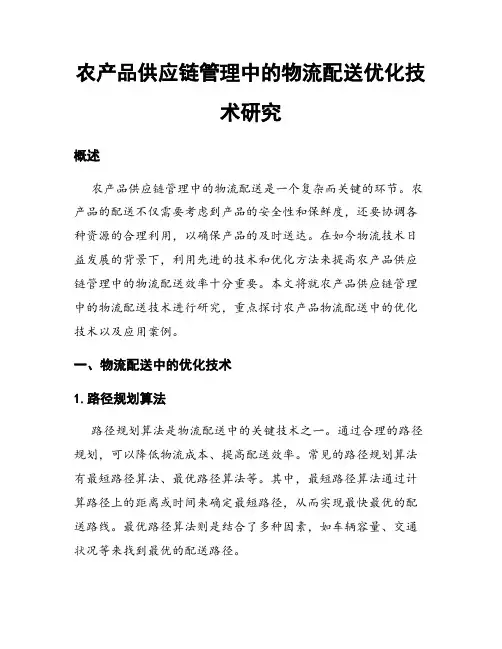 农产品供应链管理中的物流配送优化技术研究

概述

农产品供应链管理中的物流配送是一个复杂而关键的环节。农产品的配送不仅需要考虑到产品的安全性和保鲜度，还要协调各种资源的合理利用，以确保产品的及时送达。在如今物流技术日益发展的背景下，利用先进的技术和优化方法来提高农产品供应链管理中的物流配送效率十分重要。本文将就农产品供应链管理中的物流配送技术进行研究，重点探讨农产品物流配送中的优化技术以及应用案例。

一、物流配送中的优化技术

1. 路径规划算法

路径规划算法是物流配送中的关键技术之一。通过合理的路径规划，可以降低物流成本、提高配送效率。常见的路径规划算法有最短路径算法、最优路径算法等。其中，最短路径算法通过计算路径上的距离或时间来确定最短路径，从而实现最快最优的配送路线。最优路径算法则是结合了多种因素，如车辆容量、交通状况等来找到最优的配送路径。